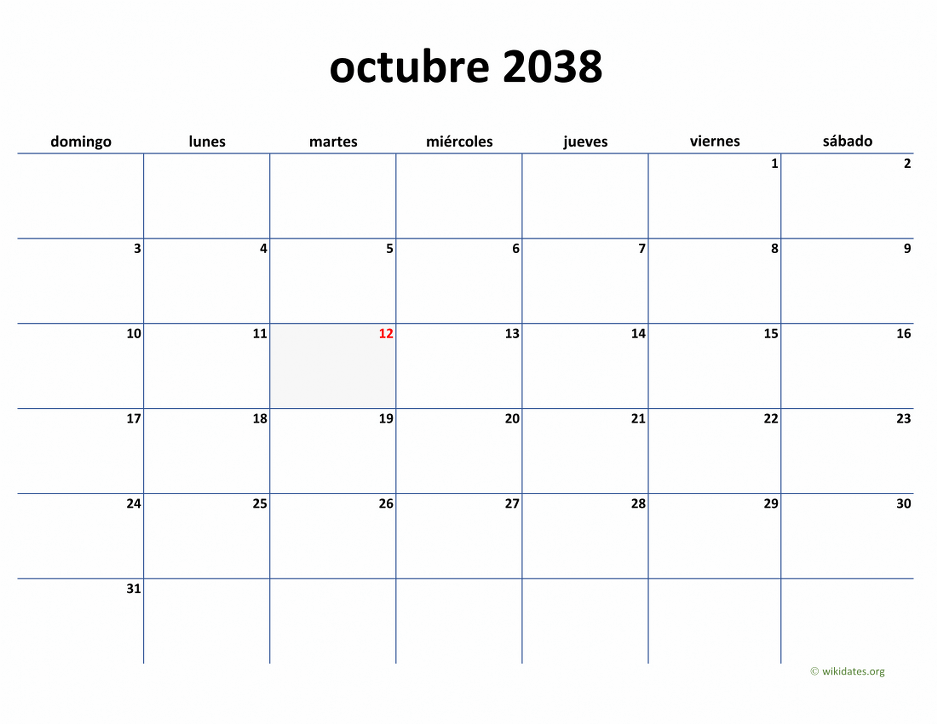 octubre 2038

| domingo | lunes | martes | miércoles | jueves | viernes | sábado |
|---|---|---|---|---|---|---|
| | | | | | 1 | 2 |
| 3 | 4 | 5 | 6 | 7 | 8 | 9 |
| 10 | 11 | 12 | 13 | 14 | 15 | 16 |
| 17 | 18 | 19 | 20 | 21 | 22 | 23 |
| 24 | 25 | 26 | 27 | 28 | 29 | 30 |
| 31 | | | | | | |

© wikidates.org